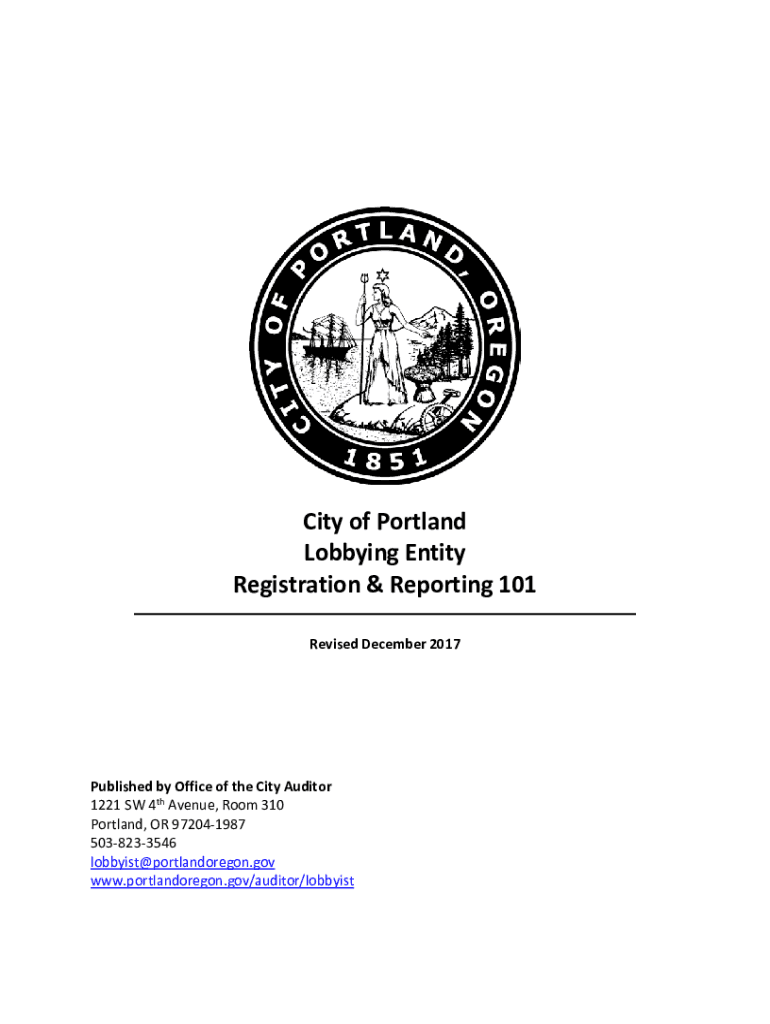 CITY OF PORTLAND, OREGON
1851

City of Portland
Lobbying Entity
Registration & Reporting 101

Revised December 2017

Published by Office of the City Auditor
1221 SW 4$^{th}$ Avenue, Room 310
Portland, OR 97204-1987
503-823-3546
lobbyist@portlandoregon.gov
www.portlandoregon.gov/auditor/lobbyist